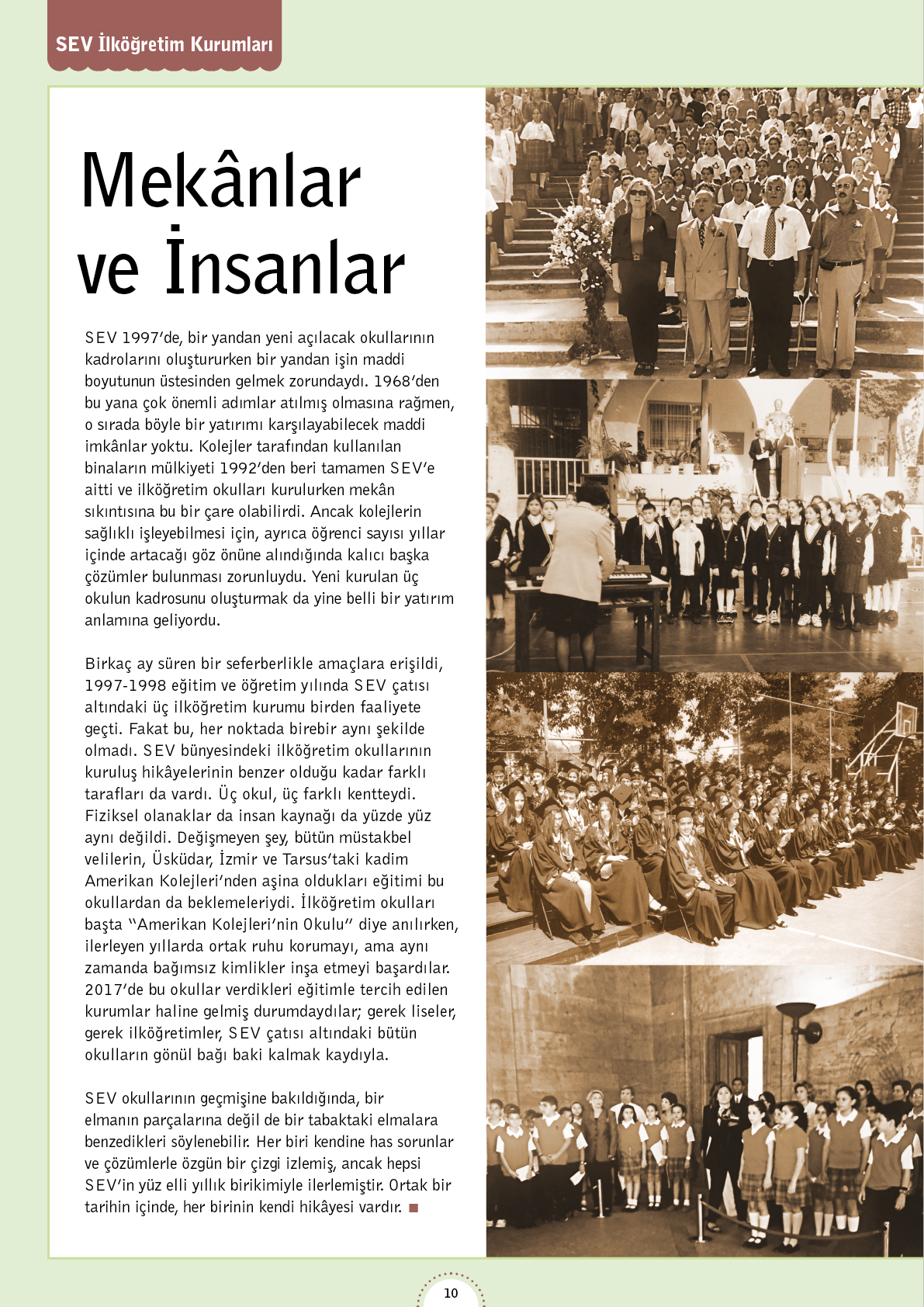 SEV İlköğretim Kurumları

Mekânlar ve İnsanlar

SEV 1997'de, bir yandan yeni açılacak okullarının kadrolarını oluştururken bir yandan işin maddi boyutunun üstesinden gelmek zorundaydı. 1968'den bu yana çok önemli adımlar atılmış olmasına rağmen, o sırada böyle bir yatırımı karşılayabilecek maddi imkânlar yoktu. Kolejler tarafından kullanılan binaların mülkiyeti 1992'den beri tamamen SEV'e aitti ve ilköğretim okulları kurulurken mekân sıkıntısına bu bir çare olabilirdi. Ancak kolejlerin sağlıklı işleyebilmesi için, ayrıca öğrenci sayısı yıllar içinde artacağı göz önüne alındığında kalıcı başka çözümler bulunması zorunluydu. Yeni kurulan üç okulun kadrosunu oluşturmak da yine belli bir yatırım anlamına geliyordu.

Birkaç ay süren bir seferberlikle amaçlara erişildi, 1997-1998 eğitim ve öğretim yılında SEV çatısı altındaki üç ilköğretim kurumu birden faaliyete geçti. Fakat bu, her noktada birebir aynı şekilde olmadı. SEV bünyesindeki ilköğretim okullarının kuruluş hikâyelerinin benzer olduğu kadar farklı tarafları da vardı. Üç okul, üç farklı kentteydi. Fiziksel olanaklar da insan kaynağı da yüzde yüz aynı değildi. Değişmeyen şey, bütün müstakbel velilerin, Üsküdar, İzmir ve Tarsus'taki kadim Amerikan Kolejleri'nden aşina oldukları eğitimi bu okullardan da beklemeleriydi. İlköğretim okulları başta "Amerikan Kolejleri'nin Okulu" diye anılırken, ilerleyen yıllarda ortak ruhu korumayı, ama aynı zamanda bağımsız kimlikler inşa etmeyi başardılar. 2017'de bu okullar verdikleri eğitimle tercih edilen kurumlar haline gelmiş durumdaydılar; gerek liseler, gerek ilköğretimler, SEV çatısı altındaki bütün okulların gönül bağı baki kalmak kaydıyla.

SEV okullarının geçmişine bakıldığında, bir elmanın parçalarına değil de bir tabaktaki elmalara benzedikleri söylenebilir. Her biri kendine has sorunlar ve çözümlerle özgün bir çizgi izlemiş, ancak hepsi SEV'in yüz elli yıllık birikimiyle ilerlemiştir. Ortak bir tarihin içinde, her birinin kendi hikâyesi vardır. ■

10